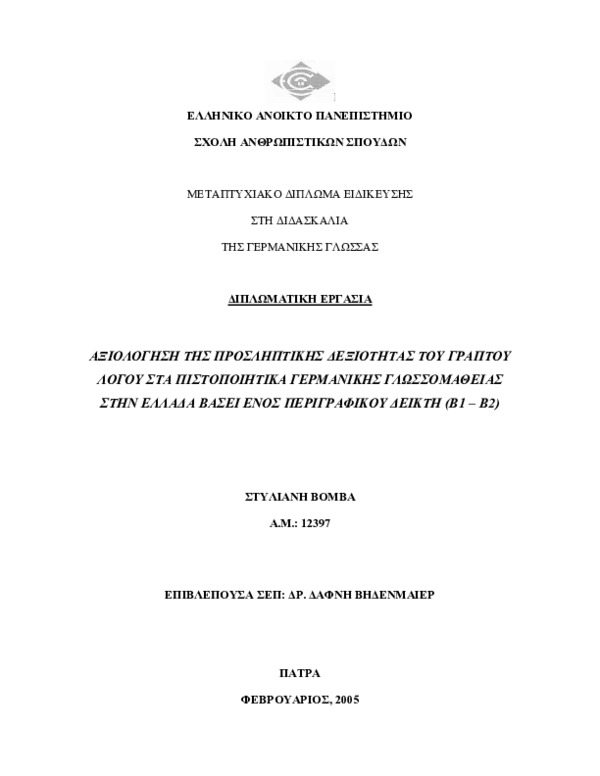 ΕΛΛΗΝΙΚΟ ΑΝΟΙΚΤΟ ΠΑΝΕΠΙΣΤΗΜΙΟ

ΣΧΟΛΗ ΑΝΘΡΩΠΙΣΤΙΚΩΝ ΣΠΟΥΔΩΝ

ΜΕΤΑΠΤΥΧΙΑΚΟ ΔΙΠΛΩΜΑ ΕΙΔΙΚΕΥΣΗΣ

ΣΤΗ ΔΙΔΑΣΚΑΛΙΑ

ΤΗΣ ΓΕΡΜΑΝΙΚΗΣ ΓΛΩΣΣΑΣ

ΔΙΠΛΩΜΑΤΙΚΗ ΕΡΓΑΣΙΑ

ΑΞΙΟΛΟΓΗΣΗ ΤΗΣ ΠΡΟΣΛΗΠΤΙΚΗΣ ΔΕΞΙΟΤΗΤΑΣ ΤΟΥ ΓΡΑΠΤΟΥ ΛΟΓΟΥ ΣΤΑ ΠΙΣΤΟΠΟΙΗΤΙΚΑ ΓΕΡΜΑΝΙΚΗΣ ΓΛΩΣΣΟΜΑΘΕΙΑΣ ΣΤΗΝ ΕΛΛΑΔΑ ΒΑΣΕΙ ΕΝΟΣ ΠΕΡΙΓΡΑΦΙΚΟΥ ΔΕΙΚΤΗ (Β1 – Β2)

ΣΤΥΛΙΑΝΗ ΒΟΜΒΑ

Α.Μ.: 12397

ΕΠΙΒΛΕΠΟΥΣΑ ΣΕΠ: ΔΡ. ΔΑΦΝΗ ΒΗΔΕΝΜΑΙΕΡ

ΠΑΤΡΑ

ΦΕΒΡΟΥΑΡΙΟΣ, 2005